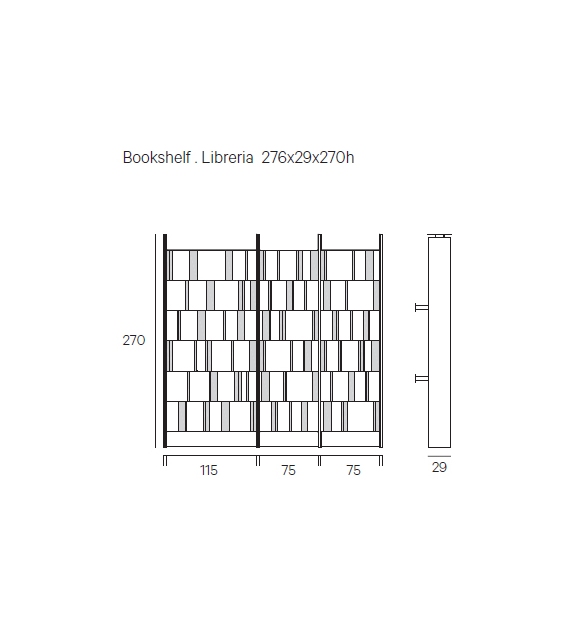 Bookshelf . Libreria 276x29x270h

270

115

75

75

29